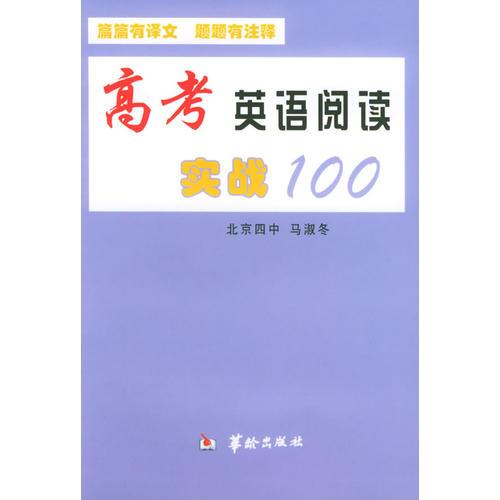 篇篇有译文 题题有注释

高考 英语阅读

实战 100

北京四中 马淑冬

華齡出版社